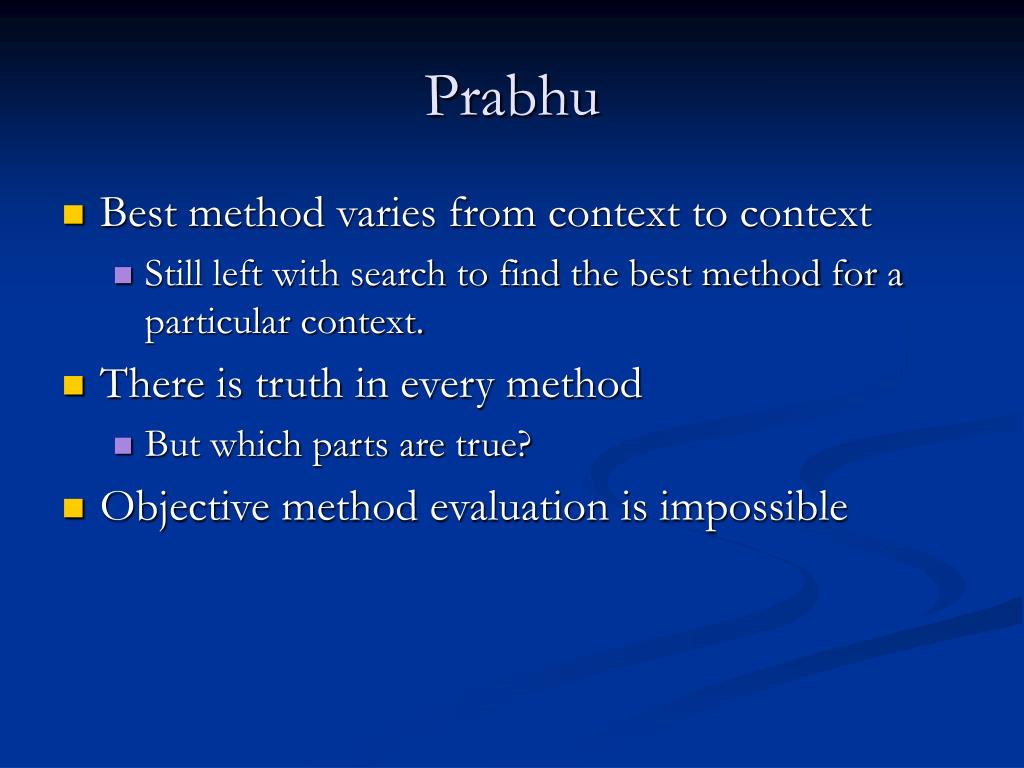 Prabhu

Best method varies from context to context

Still left with search to find the best method for a particular context.

There is truth in every method

But which parts are true?

Objective method evaluation is impossible